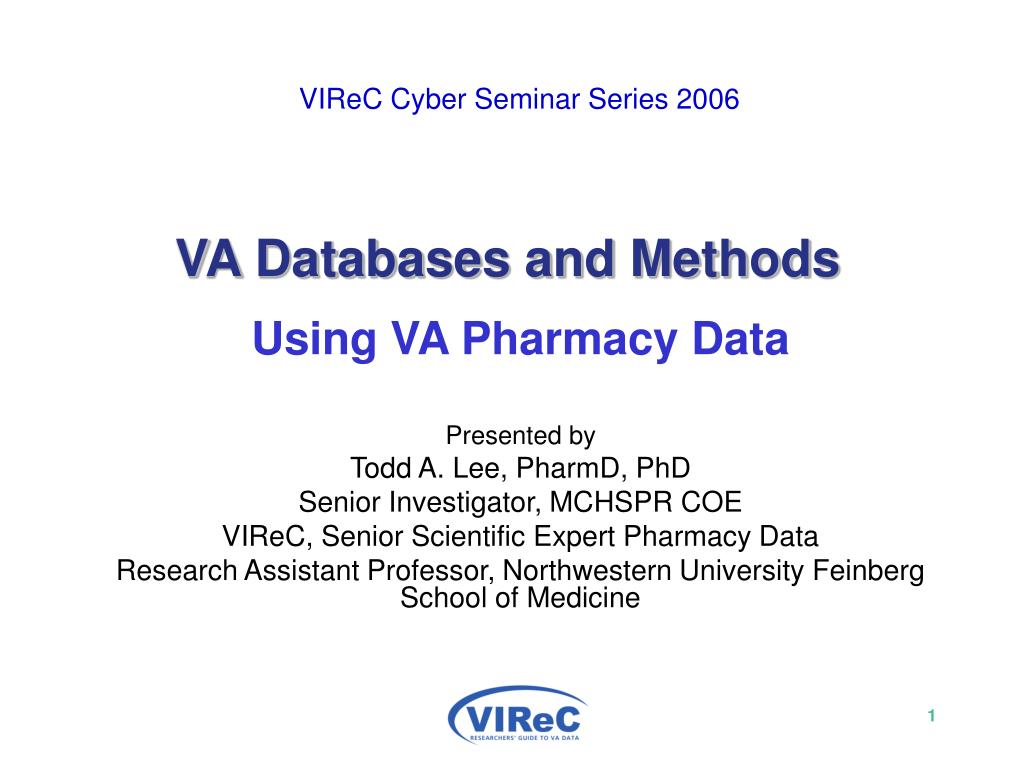 VIReC Cyber Seminar Series 2006

VA Databases and Methods

Using VA Pharmacy Data

Presented by
Todd A. Lee, PharmD, PhD
Senior Investigator, MCHSPR COE
VIReC, Senior Scientific Expert Pharmacy Data
Research Assistant Professor, Northwestern University Feinberg School of Medicine

VIReC
RESEARCHERS' GUIDE TO VA DATA

1